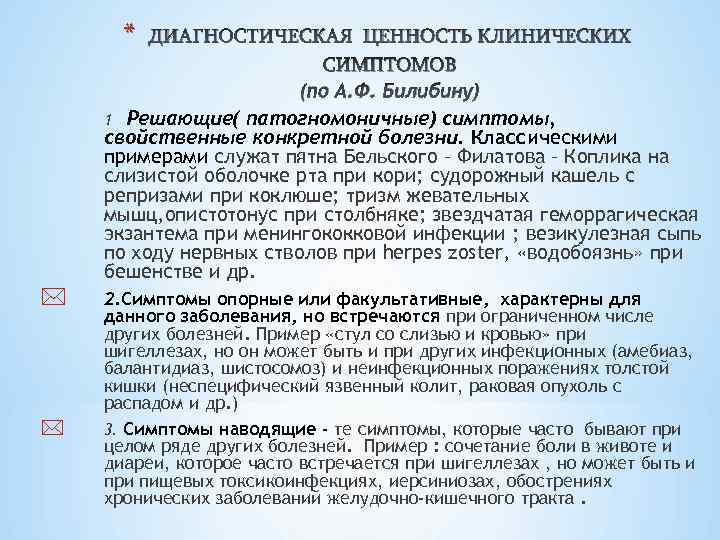 * ДИАГНОСТИЧЕСКАЯ ЦЕННОСТЬ КЛИНИЧЕСКИХ СИМПТОМОВ
(по А.Ф. Билибину)

1 Решающие( патогномоничные) симптомы, свойственные конкретной болезни. Классическими примерами служат пятна Бельского – Филатова – Коплика на слизистой оболочке рта при кори; судорожный кашель с репризами при коклюше; тризм жевательных мышц,опистотонус при столбняке; звездчатая геморрагическая экзантема при менингококковой инфекции ; везикулезная сыпь по ходу нервных стволов при herpes zoster, «водобоязнь» при бешенстве и др.

2.Симптомы опорные или факультативные, характерны для данного заболевания, но встречаются при ограниченном числе других болезней. Пример «стул со слизью и кровью» при шигеллезах, но он может быть и при других инфекционных (амебиаз, балантидиаз, шистосомоз) и неинфекционных поражениях толстой кишки (неспецифический язвенный колит, раковая опухоль с распадом и др.)

3. Симптомы наводящие - те симптомы, которые часто бывают при целом ряде других болезней. Пример : сочетание боли в животе и диареи, которое часто встречается при шигеллезах , но может быть и при пищевых токсикоинфекциях, иерсиниозах, обострениях хронических заболеваний желудочно-кишечного тракта .